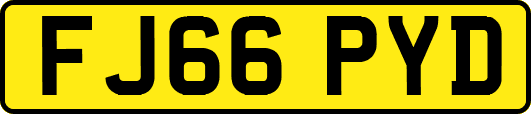 FJ66 PYD